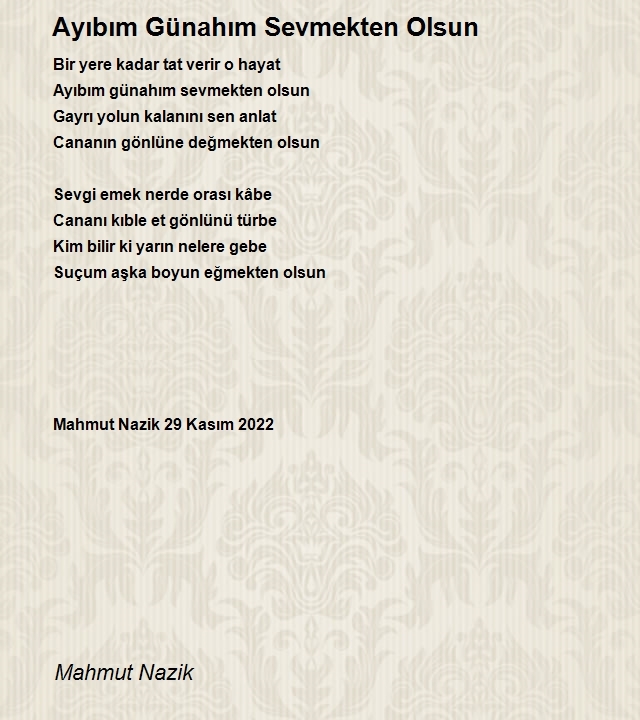 Ayıbım Günahım Sevmekten Olsun

Bir yere kadar tat verir o hayat
Ayıbım günahım sevmekten olsun
Gayrı yolun kalanını sen anlat
Cananın gönlüne değmekten olsun

Sevgi emek nerde orası kâbe
Cananı kıble et gönlünü türbe
Kim bilir ki yarın nelere gebe
Suçum aşka boyun eğmekten olsun

Mahmut Nazik 29 Kasım 2022

Mahmut Nazik